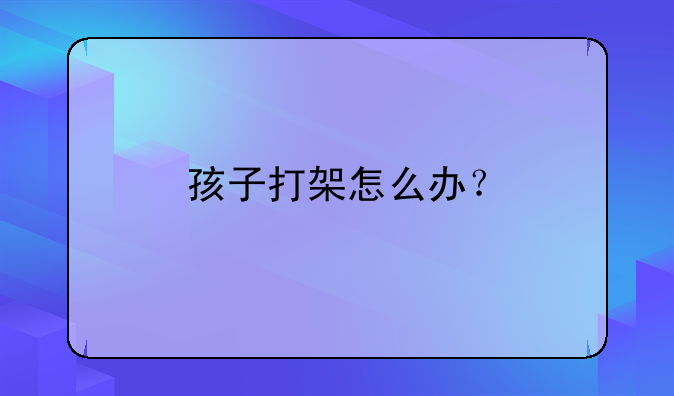 孩子打架怎么办？